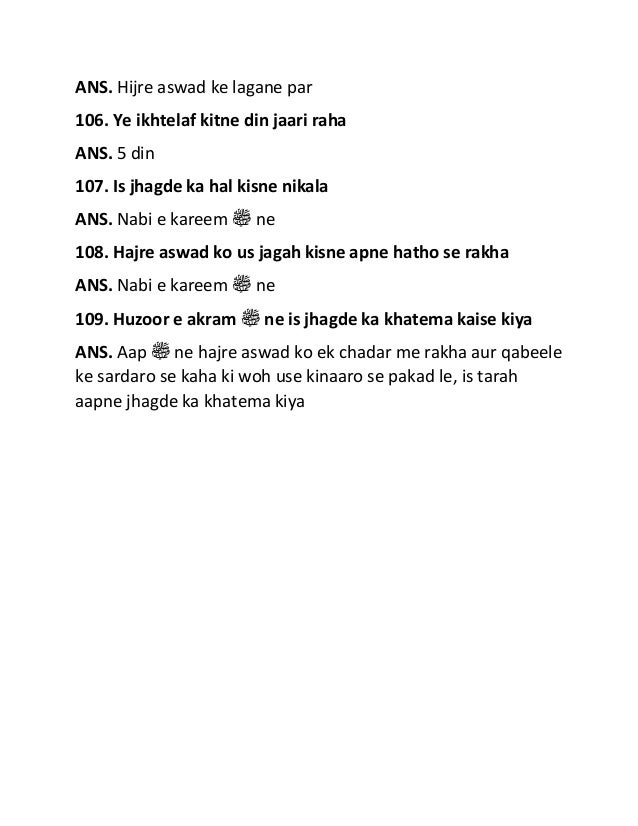 ANS. Hijre aswad ke lagane par

106. Ye ikhtelaf kitne din jaari raha

ANS. 5 din

107. Is jhagde ka hal kisne nikala

ANS. Nabi e kareem ﷺ ne

108. Hajre aswad ko us jagah kisne apne hatho se rakha

ANS. Nabi e kareem ﷺ ne

109. Huzoor e akram ﷺ ne is jhagde ka khatema kaise kiya

ANS. Aap ﷺ ne hajre aswad ko ek chadar me rakha aur qabeele ke sardaro se kaha ki woh use kinaaro se pakad le, is tarah aapne jhagde ka khatema kiya